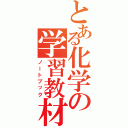 とある化学の学習教材
ノートブック